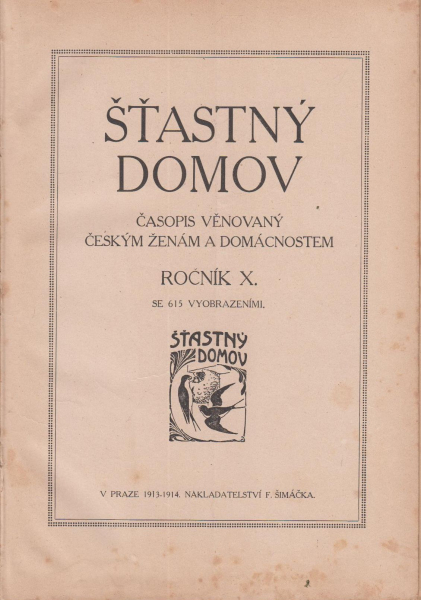 ŠŤASTNÝ DOMOV

ČASOPIS VĚNOVANÝ ČESKÝM ŽENÁM A DOMÁCNOSTEM

ROČNÍK X.

SE 615 VYOBRAZENÍMI.

ŠŤASTNÝ DOMOV

V PRAZE 1913-1914. NAKLADATELSTVÍ F. ŠIMÁČKA.